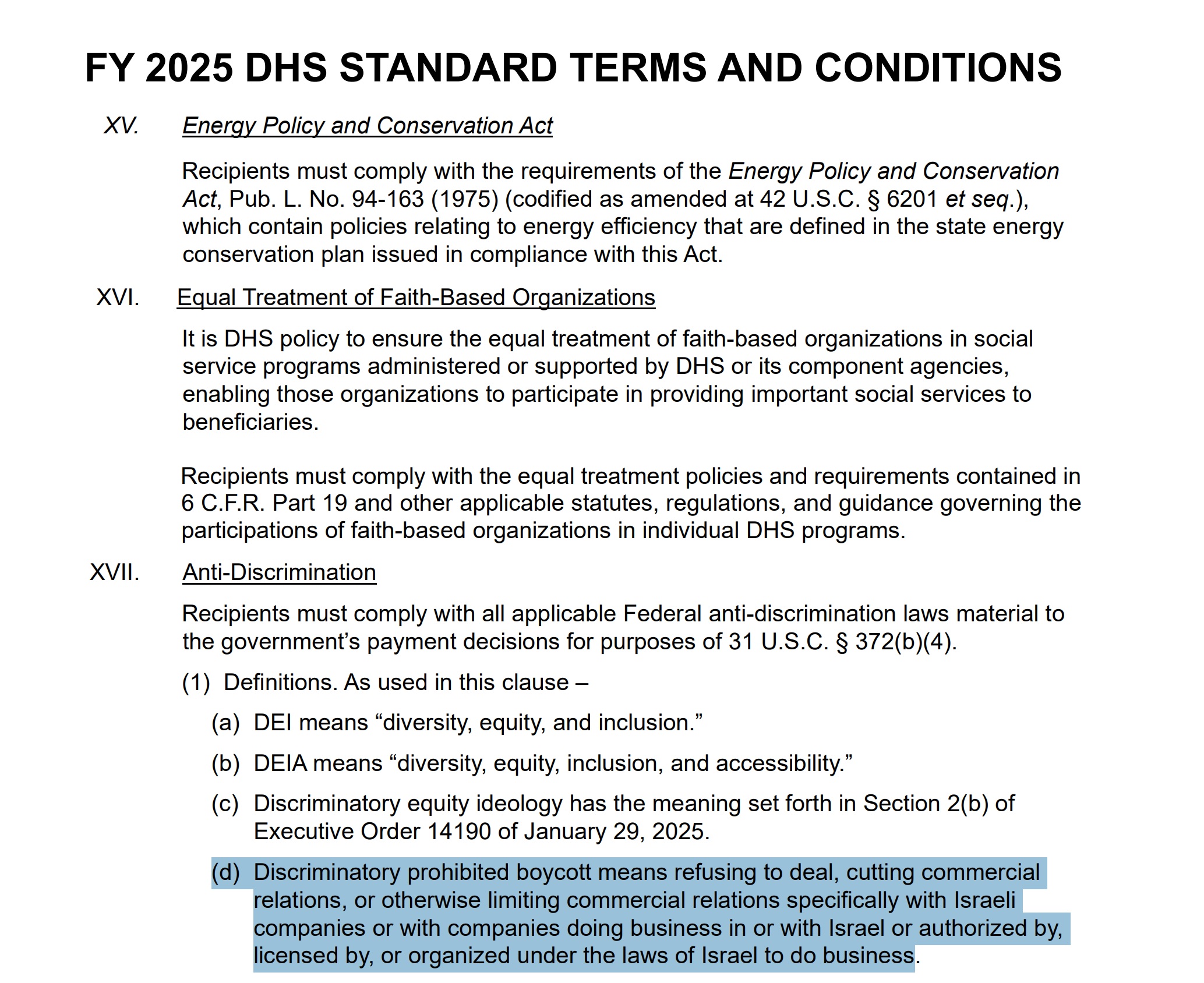 FY 2025 DHS STANDARD TERMS AND CONDITIONS

XV. Energy Policy and Conservation Act

Recipients must comply with the requirements of the Energy Policy and Conservation Act, Pub. L. No. 94-163 (1975) (codified as amended at 42 U.S.C. § 6201 et seq.), which contain policies relating to energy efficiency that are defined in the state energy conservation plan issued in compliance with this Act.

XVI. Equal Treatment of Faith-Based Organizations

It is DHS policy to ensure the equal treatment of faith-based organizations in social service programs administered or supported by DHS or its component agencies, enabling those organizations to participate in providing important social services to beneficiaries.

Recipients must comply with the equal treatment policies and requirements contained in 6 C.F.R. Part 19 and other applicable statutes, regulations, and guidance governing the participations of faith-based organizations in individual DHS programs.

XVII. Anti-Discrimination

Recipients must comply with all applicable Federal anti-discrimination laws material to the government's payment decisions for purposes of 31 U.S.C. § 372(b)(4).

(1) Definitions. As used in this clause –

(a) DEI means "diversity, equity, and inclusion."

(b) DEIA means "diversity, equity, inclusion, and accessibility."

(c) Discriminatory equity ideology has the meaning set forth in Section 2(b) of Executive Order 14190 of January 29, 2025.

(d) Discriminatory prohibited boycott means refusing to deal, cutting commercial relations, or otherwise limiting commercial relations specifically with Israeli companies or with companies doing business in or with Israel or authorized by, licensed by, or organized under the laws of Israel to do business.